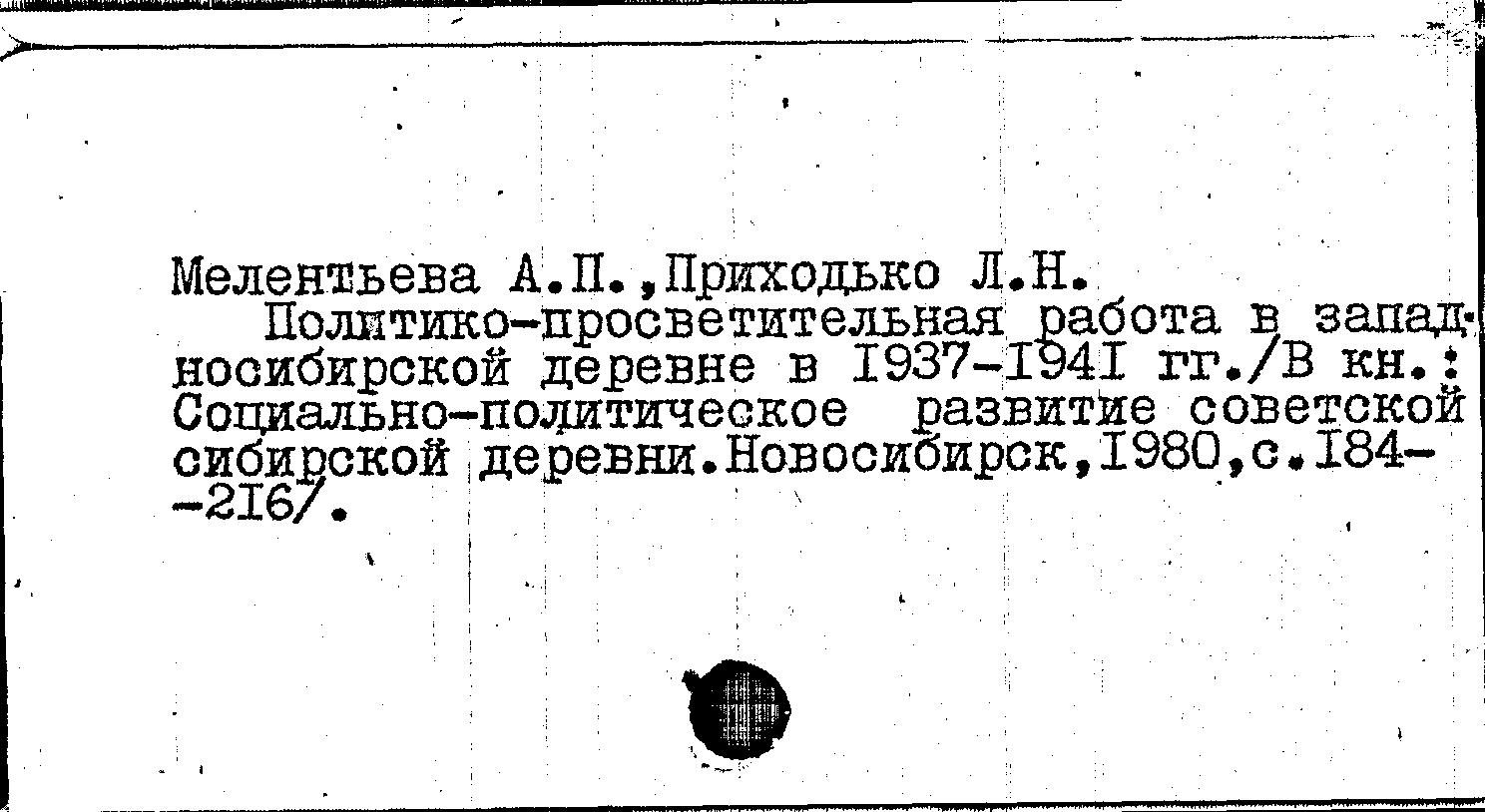 Мелентьева А.П.,Приходько Л.Н.

Политико-просветительная работа в западносибирской деревне в I937-I94I гг./В кн.: Социально-политическое развитие советской сибирской деревни.Новосибирск,I980,с.I84--2I6/.